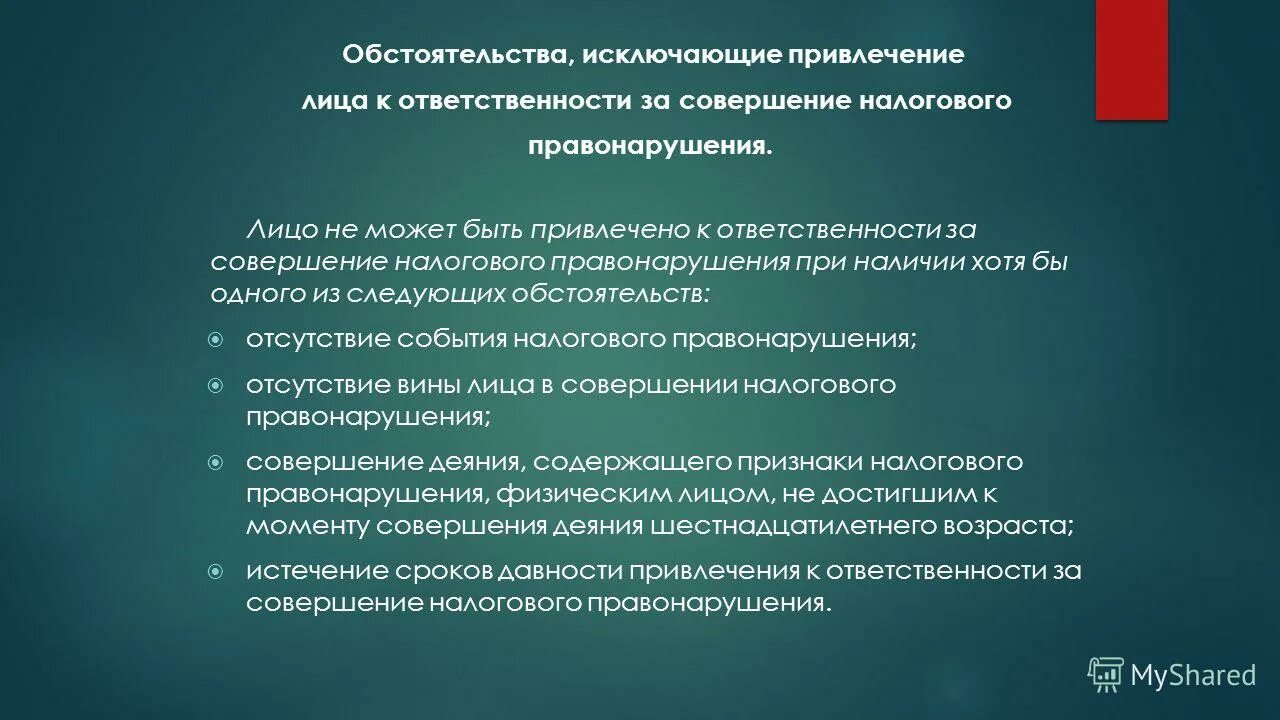 Обстоятельства, исключающие привлечение лица к ответственности за совершение налогового правонарушения.

Лицо не может быть привлечено к ответственности за совершение налогового правонарушения при наличии хотя бы одного из следующих обстоятельств:

отсутствие события налогового правонарушения;

отсутствие вины лица в совершении налогового правонарушения;

совершение деяния, содержащего признаки налогового правонарушения, физическим лицом, не достигшим к моменту совершения деяния шестнадцатилетнего возраста;

истечение сроков давности привлечения к ответственности за совершение налогового правонарушения.

MyShared